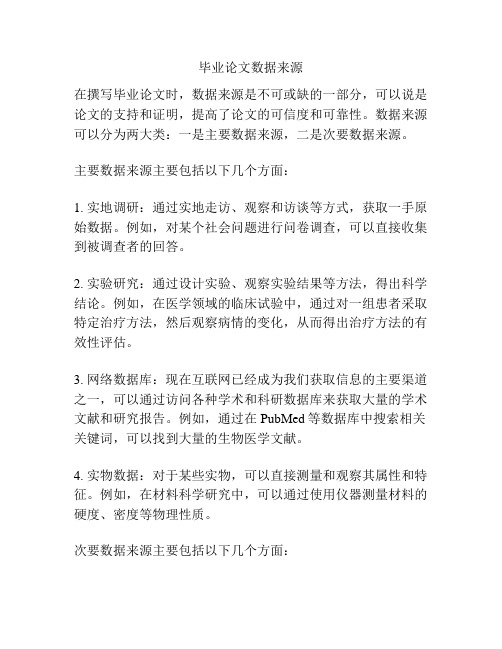 毕业论文数据来源

在撰写毕业论文时，数据来源是不可或缺的一部分，可以说是论文的支持和证明，提高了论文的可信度和可靠性。数据来源可以分为两大类：一是主要数据来源，二是次要数据来源。

主要数据来源主要包括以下几个方面：

1. 实地调研：通过实地走访、观察和访谈等方式，获取一手原始数据。例如，对某个社会问题进行问卷调查，可以直接收集到被调查者的回答。

2. 实验研究：通过设计实验、观察实验结果等方法，得出科学结论。例如，在医学领域的临床试验中，通过对一组患者采取特定治疗方法，然后观察病情的变化，从而得出治疗方法的有效性评估。

3. 网络数据库：现在互联网已经成为我们获取信息的主要渠道之一，可以通过访问各种学术和科研数据库来获取大量的学术文献和研究报告。例如，通过在 PubMed 等数据库中搜索相关关键词，可以找到大量的生物医学文献。

4. 实物数据：对于某些实物，可以直接测量和观察其属性和特征。例如，在材料科学研究中，可以通过使用仪器测量材料的硬度、密度等物理性质。

次要数据来源主要包括以下几个方面：